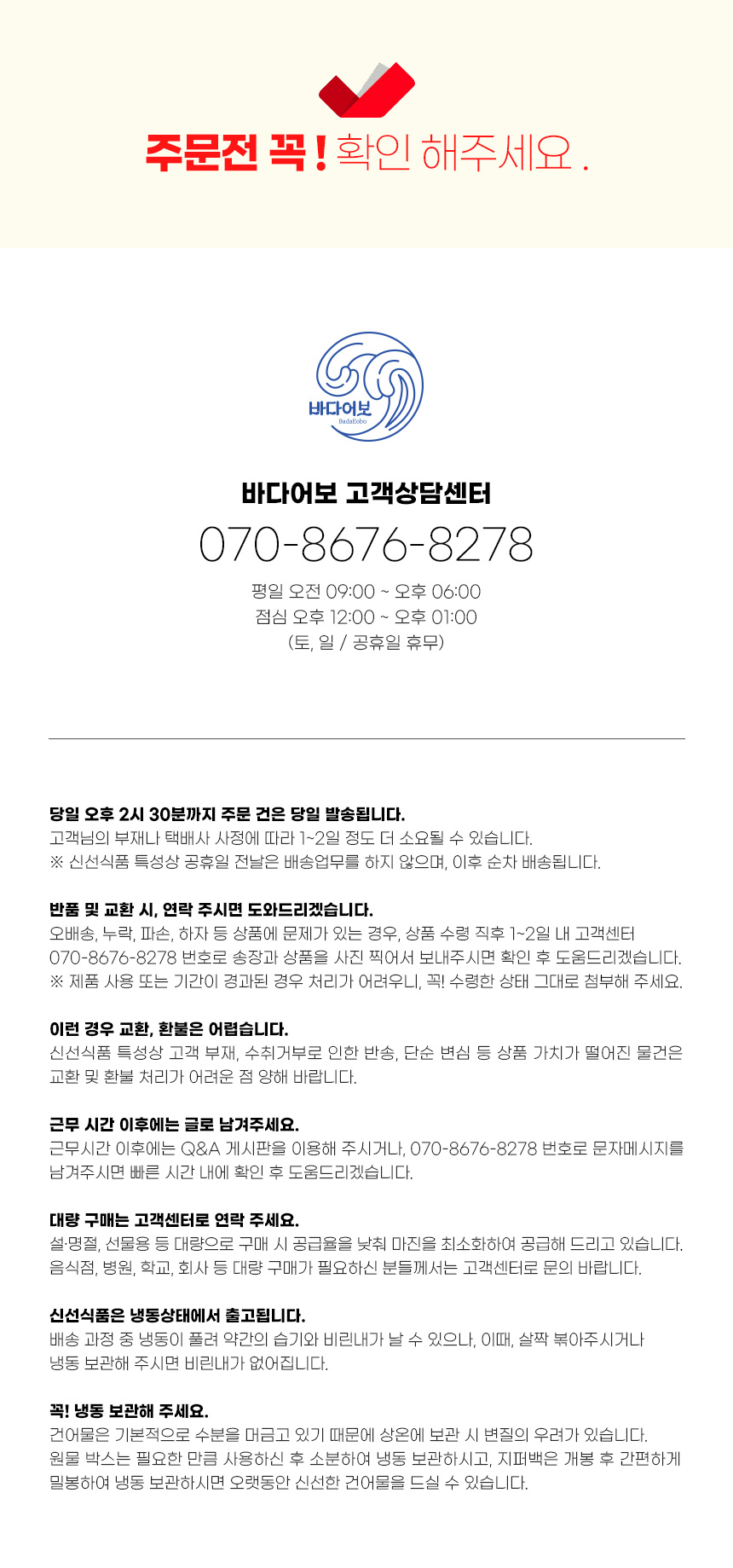 주문전 꼭 ! 확인 해주세요 .

바다어보
BadaEobo

바다어보 고객상담센터
070-8676-8278
평일 오전 09:00 ~ 오후 06:00
점심 오후 12:00 ~ 오후 01:00
(토, 일 / 공휴일 휴무)

당일 오후 2시 30분까지 주문 건은 당일 발송됩니다.
고객님의 부재나 택배사 사정에 따라 1~2일 정도 더 소요될 수 있습니다.
※ 신선식품 특성상 공휴일 전날은 배송업무를 하지 않으며, 이후 순차 배송됩니다.

반품 및 교환 시, 연락 주시면 도와드리겠습니다.
오배송, 누락, 파손, 하자 등 상품에 문제가 있는 경우, 상품 수령 직후 1~2일 내 고객센터 070-8676-8278 번호로 송장과 상품을 사진 찍어서 보내주시면 확인 후 도움드리겠습니다.
※ 제품 사용 또는 기간이 경과된 경우 처리가 어려우니, 꼭! 수령한 상태 그대로 첨부해 주세요.

이런 경우 교환, 환불은 어렵습니다.
신선식품 특성상 고객 부재, 수취거부로 인한 반송, 단순 변심 등 상품 가치가 떨어진 물건은 교환 및 환불 처리가 어려운 점 양해 바랍니다.

근무 시간 이후에는 글로 남겨주세요.
근무시간 이후에는 Q&A 게시판을 이용해 주시거나, 070-8676-8278 번호로 문자메시지를 남겨주시면 빠른 시간 내에 확인 후 도움드리겠습니다.

대량 구매는 고객센터로 연락 주세요.
설·명절, 선물용 등 대량으로 구매 시 공급율을 낮춰 마진을 최소화하여 공급해 드리고 있습니다.
음식점, 병원, 학교, 회사 등 대량 구매가 필요하신 분들께서는 고객센터로 문의 바랍니다.

신선식품은 냉동상태에서 출고됩니다.
배송 과정 중 냉동이 풀려 약간의 습기와 비린내가 날 수 있으나, 이때, 살짝 볶아주시거나 냉동 보관해 주시면 비린내가 없어집니다.

꼭! 냉동 보관해 주세요.
건어물은 기본적으로 수분을 머금고 있기 때문에 상온에 보관 시 변질의 우려가 있습니다.
원물 박스는 필요한 만큼 사용하신 후 소분하여 냉동 보관하시고, 지퍼백은 개봉 후 간편하게 밀봉하여 냉동 보관하시면 오랫동안 신선한 건어물을 드실 수 있습니다.